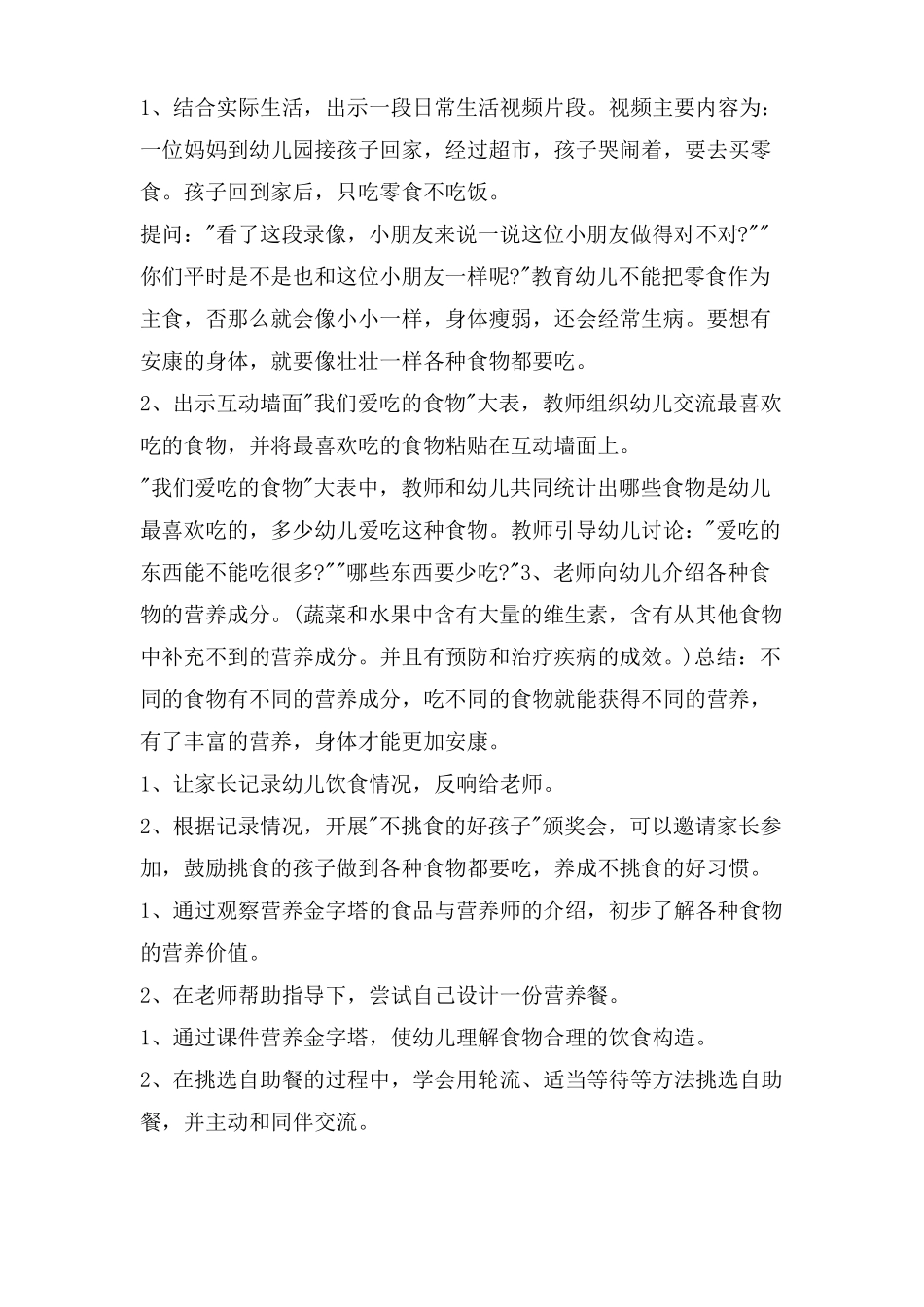 1、结合实际生活，出示一段日常生活视频片段。视频主要内容为：一位妈妈到幼儿园接孩子回家，经过超市，孩子哭闹着，要去买零食。孩子回到家后，只吃零食不吃饭。

提问："看了这段录像，小朋友来说一说这位小朋友做得对不对?""你们平时是不是也和这位小朋友一样呢?"教育幼儿不能把零食作为主食，否那么就会像小小一样，身体瘦弱，还会经常生病。要想有安康的身体，就要像壮壮一样各种食物都要吃。

2、出示互动墙面"我们爱吃的食物"大表，教师组织幼儿交流最喜欢吃的食物，并将最喜欢吃的食物粘贴在互动墙面上。

"我们爱吃的食物"大表中，教师和幼儿共同统计出哪些食物是幼儿最喜欢吃的，多少幼儿爱吃这种食物。教师引导幼儿讨论："爱吃的东西能不能吃很多?""哪些东西要少吃?"3、老师向幼儿介绍各种食物的营养成分。(蔬菜和水果中含有大量的维生素，含有从其他食物中补充不到的营养成分。并且有预防和治疗疾病的成效。)总结：不同的食物有不同的营养成分，吃不同的食物就能获得不同的营养，有了丰富的营养，身体才能更加安康。

1、让家长记录幼儿饮食情况，反响给老师。

2、根据记录情况，开展"不挑食的好孩子"颁奖会，可以邀请家长参加，鼓励挑食的孩子做到各种食物都要吃，养成不挑食的好习惯。

1、通过观察营养金字塔的食品与营养师的介绍，初步了解各种食物的营养价值。

2、在老师帮助指导下，尝试自己设计一份营养餐。

1、通过课件营养金字塔，使幼儿理解食物合理的饮食构造。

2、在挑选自助餐的过程中，学会用轮流、适当等待等方法挑选自助餐，并主动和同伴交流。